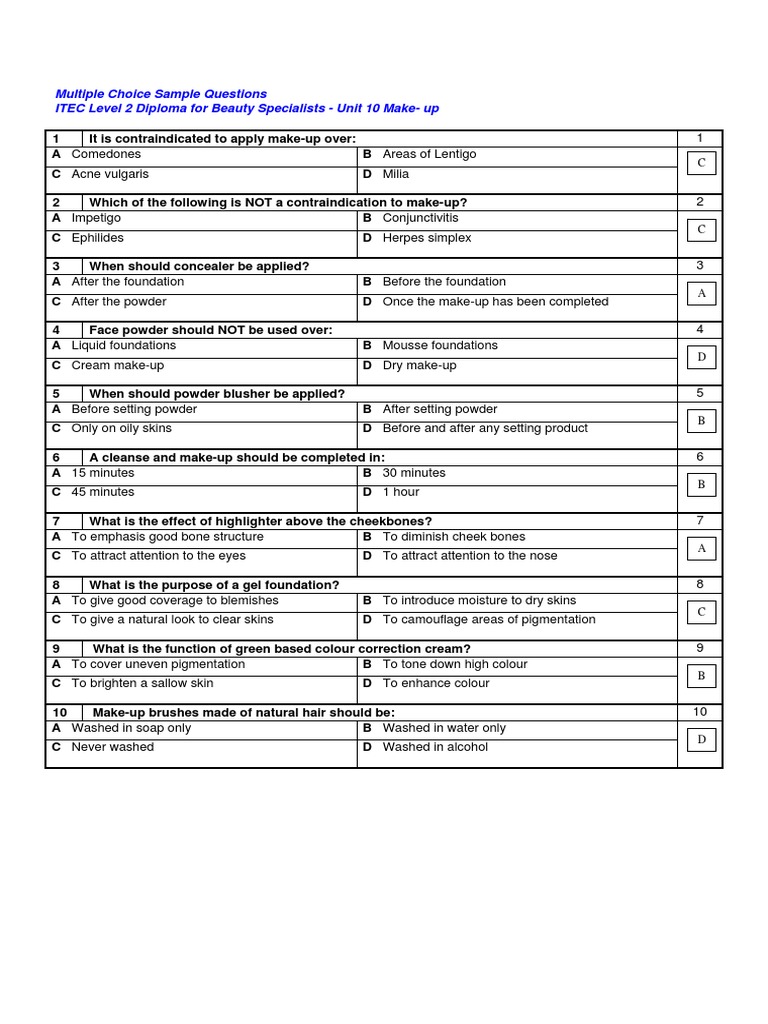 Multiple Choice Sample Questions
ITEC Level 2 Diploma for Beauty Specialists - Unit 10 Make- up

| 1 It is contraindicated to apply make-up over: | | 1 |
|---|---|---|
| A Comedones | B Areas of Lentigo | C |
| C Acne vulgaris | D Milia | |
| 2 Which of the following is NOT a contraindication to make-up? | | 2 |
| A Impetigo | B Conjunctivitis | C |
| C Ephilides | D Herpes simplex | |
| 3 When should concealer be applied? | | 3 |
| A After the foundation | B Before the foundation | A |
| C After the powder | D Once the make-up has been completed | |
| 4 Face powder should NOT be used over: | | 4 |
| A Liquid foundations | B Mousse foundations | D |
| C Cream make-up | D Dry make-up | |
| 5 When should powder blusher be applied? | | 5 |
| A Before setting powder | B After setting powder | B |
| C Only on oily skins | D Before and after any setting product | |
| 6 A cleanse and make-up should be completed in: | | 6 |
| A 15 minutes | B 30 minutes | B |
| C 45 minutes | D 1 hour | |
| 7 What is the effect of highlighter above the cheekbones? | | 7 |
| A To emphasis good bone structure | B To diminish cheek bones | A |
| C To attract attention to the eyes | D To attract attention to the nose | |
| 8 What is the purpose of a gel foundation? | | 8 |
| A To give good coverage to blemishes | B To introduce moisture to dry skins | C |
| C To give a natural look to clear skins | D To camouflage areas of pigmentation | |
| 9 What is the function of green based colour correction cream? | | 9 |
| A To cover uneven pigmentation | B To tone down high colour | B |
| C To brighten a sallow skin | D To enhance colour | |
| 10 Make-up brushes made of natural hair should be: | | 10 |
| A Washed in soap only | B Washed in water only | D |
| C Never washed | D Washed in alcohol | |